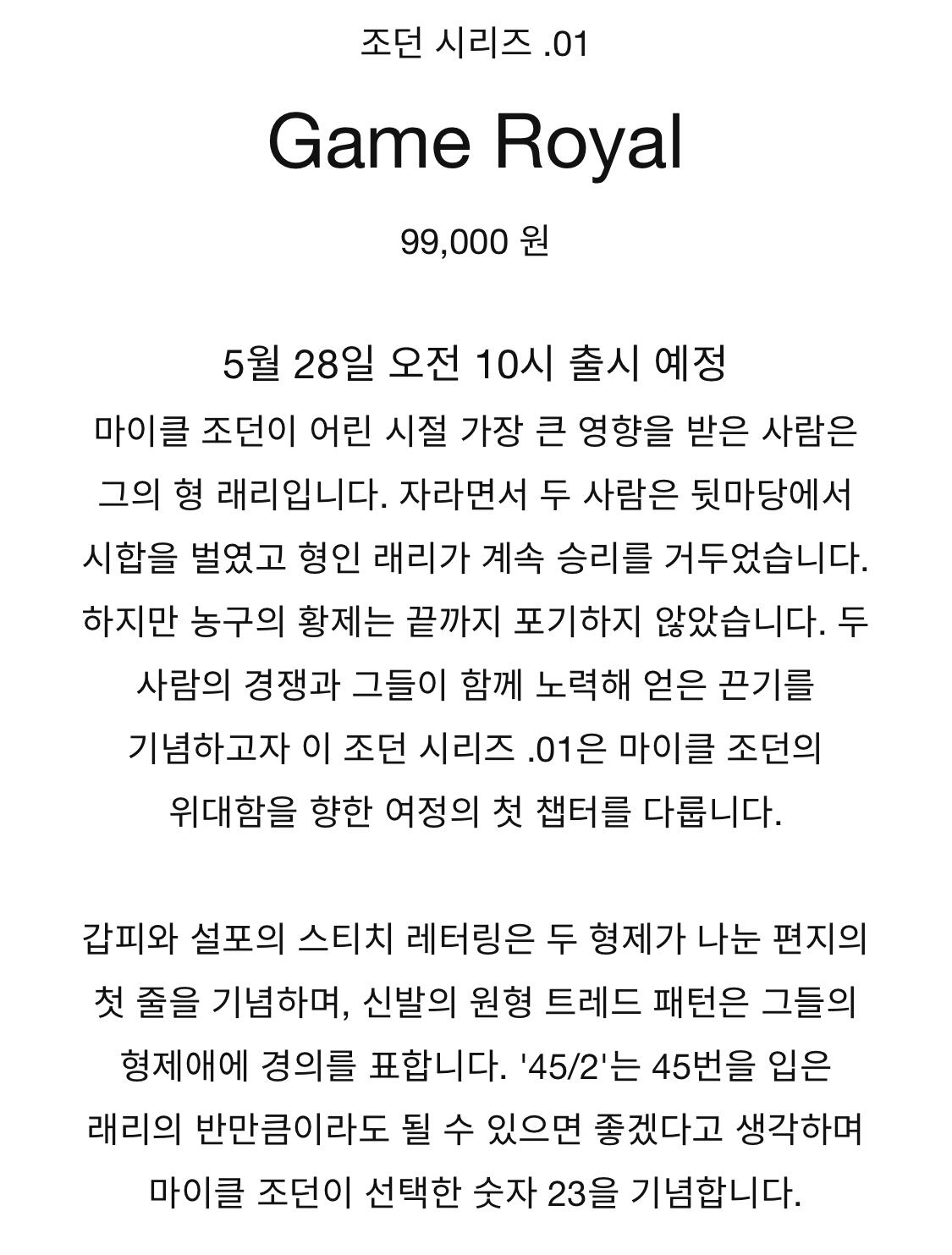 조던 시리즈 .01

Game Royal

99,000 원

5월 28일 오전 10시 출시 예정

마이클 조던이 어린 시절 가장 큰 영향을 받은 사람은 그의 형 래리입니다. 자라면서 두 사람은 뒷마당에서 시합을 벌였고 형인 래리가 계속 승리를 거두었습니다. 하지만 농구의 황제는 끝까지 포기하지 않았습니다. 두 사람의 경쟁과 그들이 함께 노력해 얻은 끈기를 기념하고자 이 조던 시리즈 .01은 마이클 조던의 위대함을 향한 여정의 첫 챕터를 다룹니다.

갑피와 설포의 스티치 레터링은 두 형제가 나눈 편지의 첫 줄을 기념하며, 신발의 원형 트레드 패턴은 그들의 형제애에 경의를 표합니다. '45/2'는 45번을 입은 래리의 반만큼이라도 될 수 있으면 좋겠다고 생각하며 마이클 조던이 선택한 숫자 23을 기념합니다.